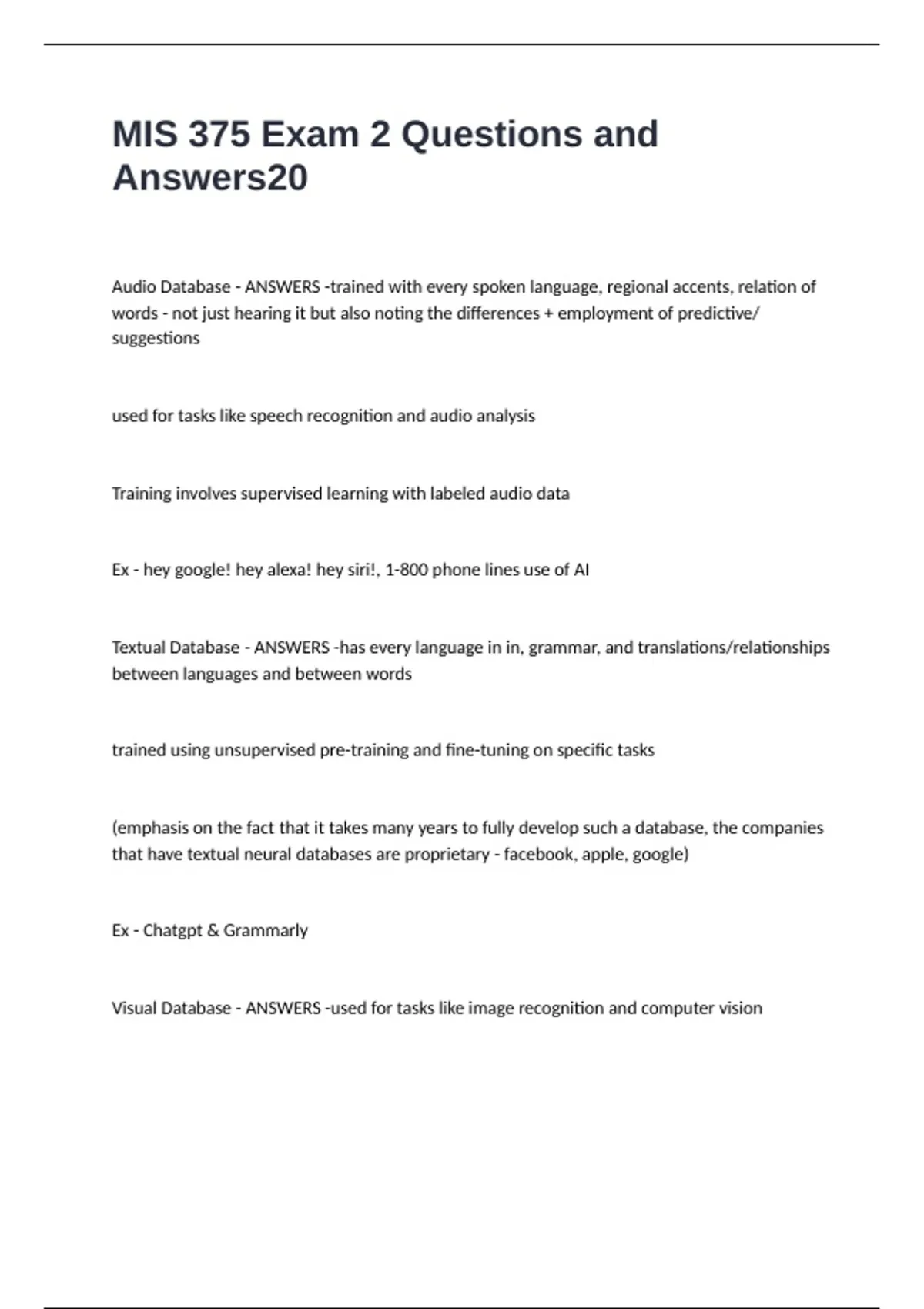 MIS 375 Exam 2 Questions and Answers20

Audio Database - ANSWERS -trained with every spoken language, regional accents, relation of words - not just hearing it but also noting the differences + employment of predictive/ suggestions

used for tasks like speech recognition and audio analysis

Training involves supervised learning with labeled audio data

Ex - hey google! hey alexa! hey siri!, 1-800 phone lines use of AI

Textual Database - ANSWERS -has every language in in, grammar, and translations/relationships between languages and between words

trained using unsupervised pre-training and fine-tuning on specific tasks

(emphasis on the fact that it takes many years to fully develop such a database, the companies that have textual neural databases are proprietary - facebook, apple, google)

Ex - Chatgpt & Grammarly

Visual Database - ANSWERS -used for tasks like image recognition and computer vision